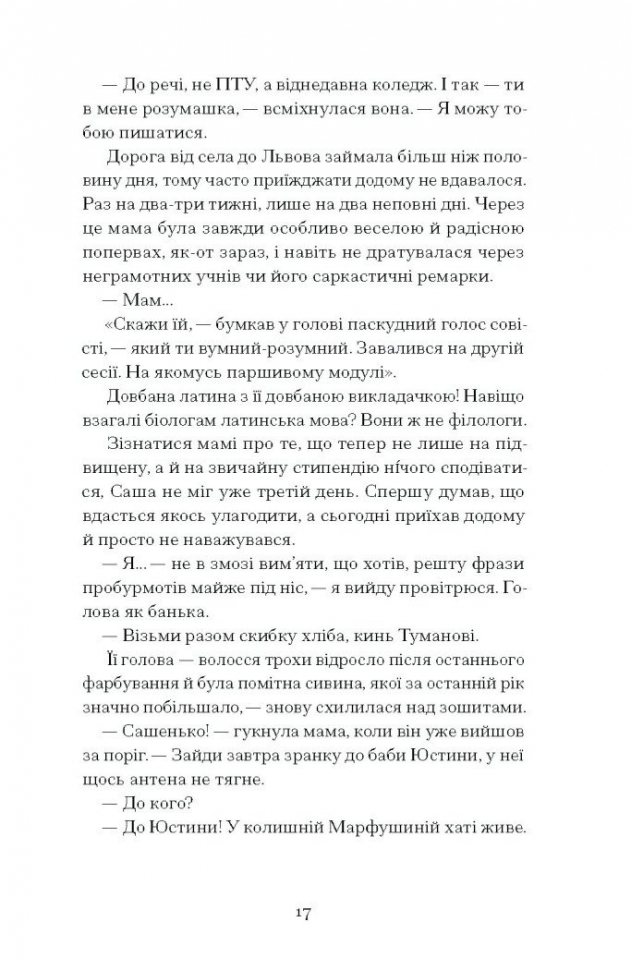 — До речі, не ПТУ, а віднедавна коледж. І так — ти в мене розумашка, — всміхнулася вона. — Я можу тобою пишатися.

Дорога від села до Львова займала більш ніж половину дня, тому часто приїжджати додому не вдавалося. Раз на два-три тижні, лише на два неповні дні. Через це мама була завжди особливо веселою й радісною попервах, як-от зараз, і навіть не дратувалася через неграмотних учнів чи його саркастичні ремарки.

— Мам...

«Скажи їй, — бумкав у голові паскудний голос совісті, — який ти вумний-розумний. Завалився на другій сесії. На якомусь паршивому модулі».

Довбана латина з її довбаною викладачкою! Навіщо взагалі біологам латинська мова? Вони ж не філологи.

Зізнатися мамі про те, що тепер не лише на підвищену, а й на звичайну стипендію нічого сподіватися, Саша не міг уже третій день. Спершу думав, що вдасться якось улагодити, а сьогодні приїхав додому й просто не наважувався.

— Я... — не в змозі вим'яти, що хотів, решту фрази пробурмотів майже під ніс, — я вийду провітрюся. Голова як банька.

— Візьми разом скибку хліба, кинь Туманові.

Її голова — волосся трохи відросло після останнього фарбування й була помітна сивина, якої за останній рік значно побільшало, — знову схилилася над зошитами.

— Сашенько! — гукнула мама, коли він уже вийшов за поріг. — Зайди завтра зранку до баби Юстини, у неї щось антена не тягне.

— До кого?

— До Юстини! У колишній Марфушиній хаті живе.

17